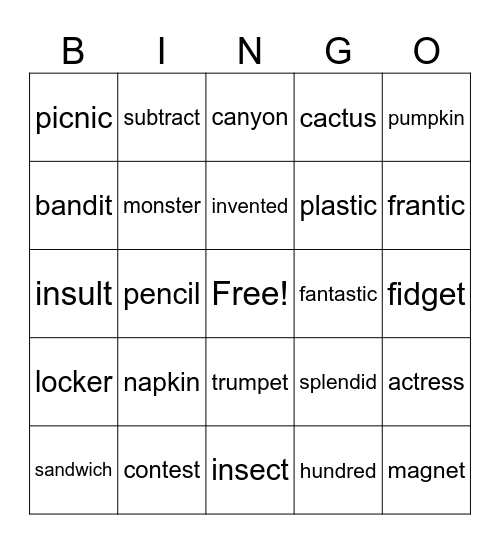 | B | I | N | G | O |
|---|---|---|---|---|
| picnic | subtract | canyon | cactus | pumpkin |
| bandit | monster | invented | plastic | frantic |
| insult | pencil | Free! | fantastic | fidget |
| locker | napkin | trumpet | splendid | actress |
| sandwich | contest | insect | hundred | magnet |